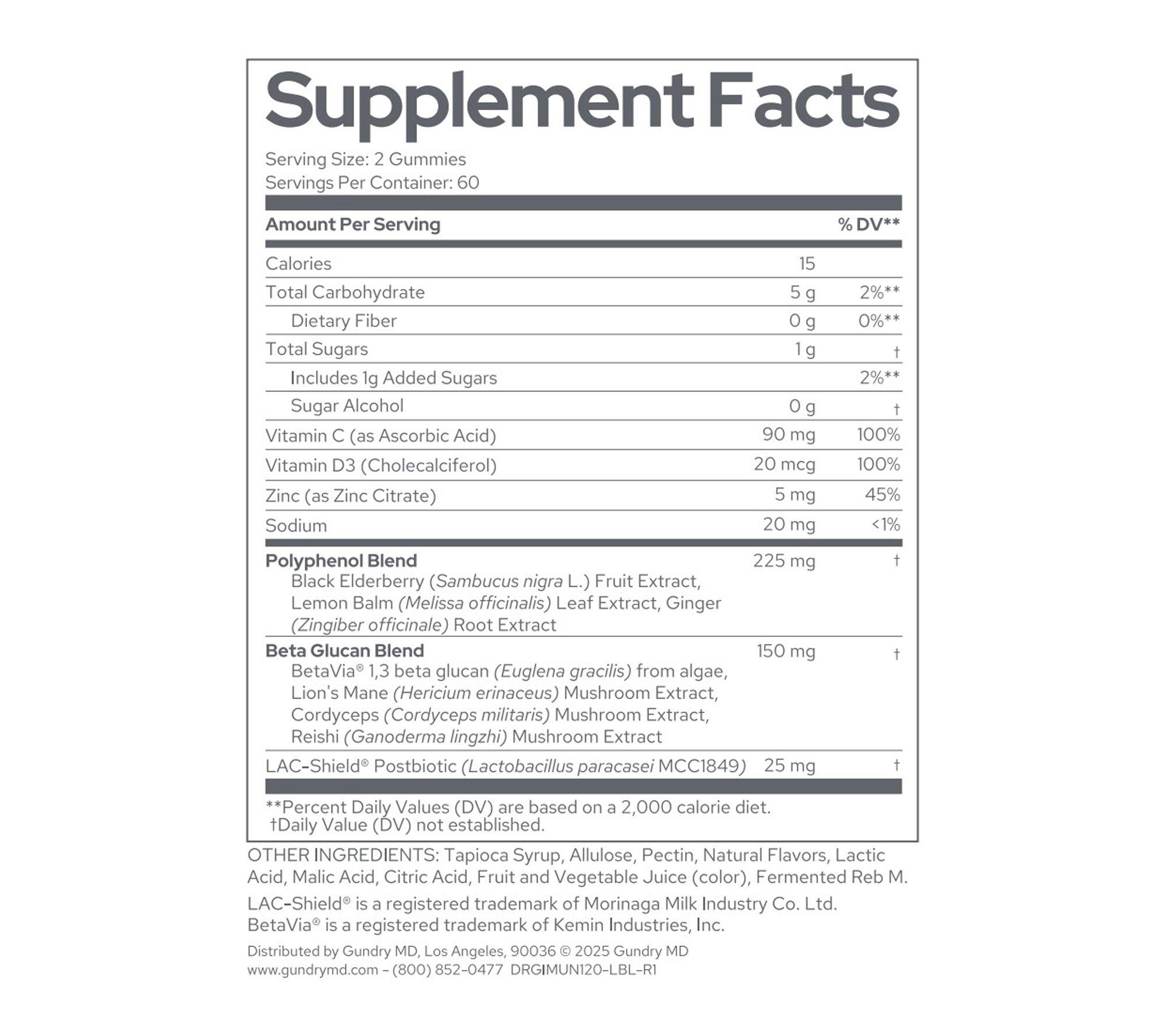 Supplement Facts

Serving Size: 2 Gummies
Servings Per Container: 60

| Amount Per Serving | | % DV** |
|---|---|---|
| Calories | 15 | |
| Total Carbohydrate | 5 g | 2%** |
| Dietary Fiber | 0 g | 0%** |
| Total Sugars | 1 g | † |
| Includes 1g Added Sugars | | 2%** |
| Sugar Alcohol | 0 g | † |
| Vitamin C (as Ascorbic Acid) | 90 mg | 100% |
| Vitamin D3 (Cholecalciferol) | 20 mcg | 100% |
| Zinc (as Zinc Citrate) | 5 mg | 45% |
| Sodium | 20 mg | <1% |
| Polyphenol Blend Black Elderberry (Sambucus nigra L.) Fruit Extract, Lemon Balm (Melissa officinalis) Leaf Extract, Ginger (Zingiber officinale) Root Extract | 225 mg | † |
| Beta Glucan Blend BetaVia® 1,3 beta glucan (Euglena gracilis) from algae, Lion's Mane (Hericium erinaceus) Mushroom Extract, Cordyceps (Cordyceps militaris) Mushroom Extract, Reishi (Ganoderma lingzhi) Mushroom Extract | 150 mg | † |
| LAC-Shield® Postbiotic (Lactobacillus paracasei MCC1849) | 25 mg | † |

**Percent Daily Values (DV) are based on a 2,000 calorie diet.
†Daily Value (DV) not established.

OTHER INGREDIENTS: Tapioca Syrup, Allulose, Pectin, Natural Flavors, Lactic Acid, Malic Acid, Citric Acid, Fruit and Vegetable Juice (color), Fermented Reb M.

LAC-Shield® is a registered trademark of Morinaga Milk Industry Co. Ltd.
BetaVia® is a registered trademark of Kemin Industries, Inc.

Distributed by Gundry MD, Los Angeles, 90036 © 2025 Gundry MD
www.gundrymd.com - (800) 852-0477 DRGIMUN120-LBL-R1